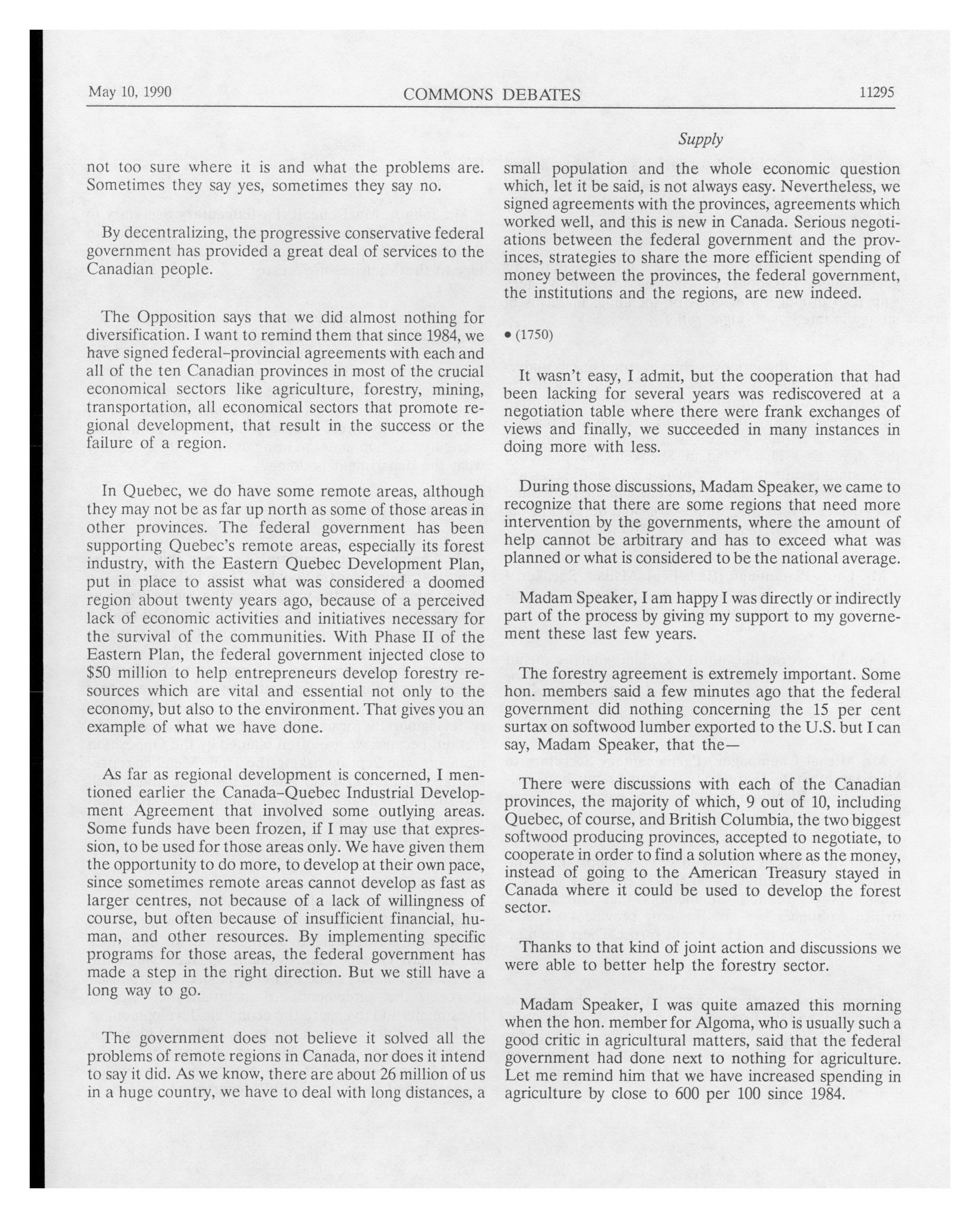 May 10, 1990 COMMONS DEBATES 11295

Supply

not too sure where it is and what the problems are. Sometimes they say yes, sometimes they say no.

By decentralizing, the progressive conservative federal government has provided a great deal of services to the Canadian people.

The Opposition says that we did almost nothing for diversification. I want to remind them that since 1984, we have signed federal-provincial agreements with each and all of the ten Canadian provinces in most of the crucial economical sectors like agriculture, forestry, mining, transportation, all economical sectors that promote regional development, that result in the success or the failure of a region.

In Quebec, we do have some remote areas, although they may not be as far up north as some of those areas in other provinces. The federal government has been supporting Quebec's remote areas, especially its forest industry, with the Eastern Quebec Development Plan, put in place to assist what was considered a doomed region about twenty years ago, because of a perceived lack of economic activities and initiatives necessary for the survival of the communities. With Phase II of the Eastern Plan, the federal government injected close to $50 million to help entrepreneurs develop forestry resources which are vital and essential not only to the economy, but also to the environment. That gives you an example of what we have done.

As far as regional development is concerned, I mentioned earlier the Canada-Quebec Industrial Development Agreement that involved some outlying areas. Some funds have been frozen, if I may use that expression, to be used for those areas only. We have given them the opportunity to do more, to develop at their own pace, since sometimes remote areas cannot develop as fast as larger centres, not because of a lack of willingness of course, but often because of insufficient financial, human, and other resources. By implementing specific programs for those areas, the federal government has made a step in the right direction. But we still have a long way to go.

The government does not believe it solved all the problems of remote regions in Canada, nor does it intend to say it did. As we know, there are about 26 million of us in a huge country, we have to deal with long distances, a small population and the whole economic question which, let it be said, is not always easy. Nevertheless, we signed agreements with the provinces, agreements which worked well, and this is new in Canada. Serious negotiations between the federal government and the provinces, strategies to share the more efficient spending of money between the provinces, the federal government, the institutions and the regions, are new indeed.

• (1750)

It wasn't easy, I admit, but the cooperation that had been lacking for several years was rediscovered at a negotiation table where there were frank exchanges of views and finally, we succeeded in many instances in doing more with less.

During those discussions, Madam Speaker, we came to recognize that there are some regions that need more intervention by the governments, where the amount of help cannot be arbitrary and has to exceed what was planned or what is considered to be the national average.

Madam Speaker, I am happy I was directly or indirectly part of the process by giving my support to my governement these last few years.

The forestry agreement is extremely important. Some hon. members said a few minutes ago that the federal government did nothing concerning the 15 per cent surtax on softwood lumber exported to the U.S. but I can say, Madam Speaker, that the—

There were discussions with each of the Canadian provinces, the majority of which, 9 out of 10, including Quebec, of course, and British Columbia, the two biggest softwood producing provinces, accepted to negotiate, to cooperate in order to find a solution where as the money, instead of going to the American Treasury stayed in Canada where it could be used to develop the forest sector.

Thanks to that kind of joint action and discussions we were able to better help the forestry sector.

Madam Speaker, I was quite amazed this morning when the hon. member for Algoma, who is usually such a good critic in agricultural matters, said that the federal government had done next to nothing for agriculture. Let me remind him that we have increased spending in agriculture by close to 600 per 100 since 1984.